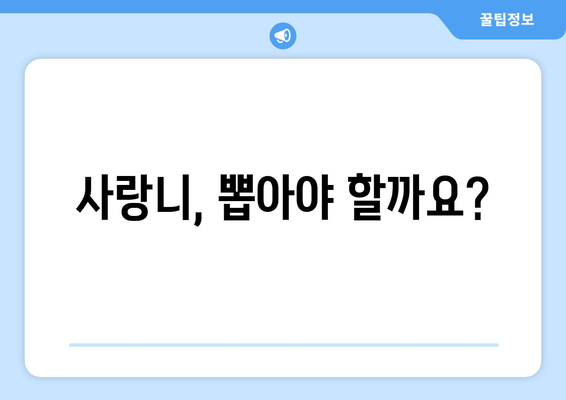 꿀팁정보

사랑니, 뽑아야 할까요?